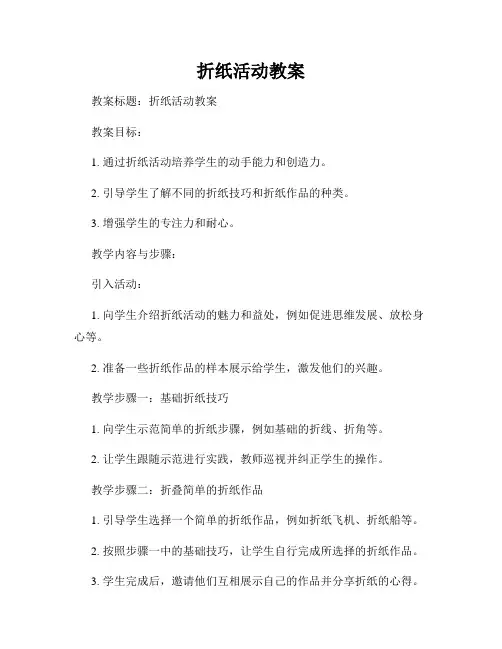 折纸活动教案

教案标题：折纸活动教案

教案目标：

1. 通过折纸活动培养学生的动手能力和创造力。

2. 引导学生了解不同的折纸技巧和折纸作品的种类。

3. 增强学生的专注力和耐心。

教学内容与步骤：

引入活动：

1. 向学生介绍折纸活动的魅力和益处，例如促进思维发展、放松身心等。

2. 准备一些折纸作品的样本展示给学生，激发他们的兴趣。

教学步骤一：基础折纸技巧

1. 向学生示范简单的折纸步骤，例如基础的折线、折角等。

2. 让学生跟随示范进行实践，教师巡视并纠正学生的操作。

教学步骤二：折叠简单的折纸作品

1. 引导学生选择一个简单的折纸作品，例如折纸飞机、折纸船等。

2. 按照步骤一中的基础技巧，让学生自行完成所选择的折纸作品。

3. 学生完成后，邀请他们互相展示自己的作品并分享折纸的心得。